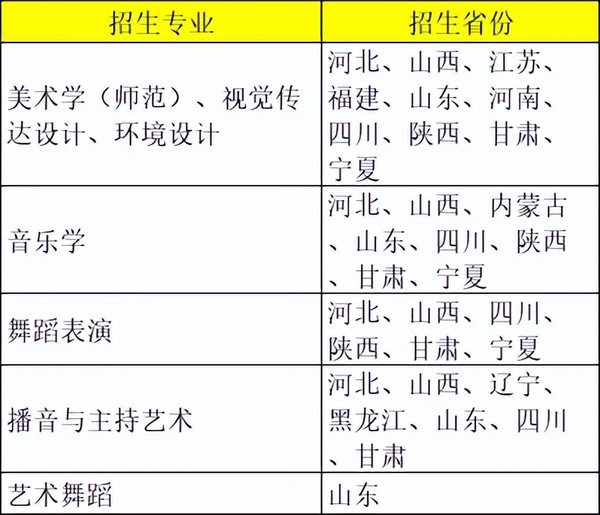 | 招生专业 | 招生省份 |
|---|---|
| 美术学（师范）、视觉传达设计、环境设计 | 河北、山西、江苏、福建、山东、河南、四川、陕西、甘肃、宁夏 |
| 音乐学 | 河北、山西、内蒙古、山东、四川、陕西、甘肃、宁夏 |
| 舞蹈表演 | 河北、山西、四川、陕西、甘肃、宁夏 |
| 播音与主持艺术 | 河北、山西、辽宁、黑龙江、山东、四川、甘肃 |
| 艺术舞蹈 | 山东 |